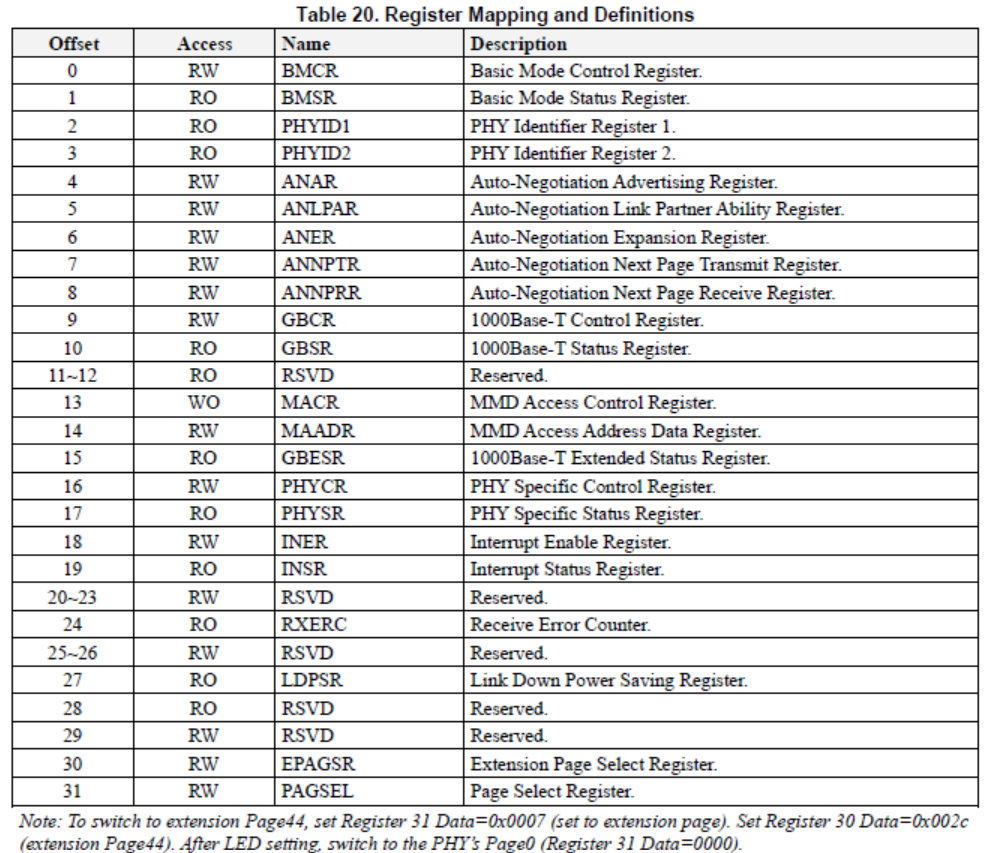 Table 20. Register Mapping and Definitions

| Offset | Access | Name | Description |
|---|---|---|---|
| 0 | RW | BMCR | Basic Mode Control Register. |
| 1 | RO | BMSR | Basic Mode Status Register. |
| 2 | RO | PHYID1 | PHY Identifier Register 1. |
| 3 | RO | PHYID2 | PHY Identifier Register 2. |
| 4 | RW | ANAR | Auto-Negotiation Advertising Register. |
| 5 | RW | ANLPAR | Auto-Negotiation Link Partner Ability Register. |
| 6 | RW | ANER | Auto-Negotiation Expansion Register. |
| 7 | RW | ANNPTR | Auto-Negotiation Next Page Transmit Register. |
| 8 | RW | ANNPRR | Auto-Negotiation Next Page Receive Register. |
| 9 | RW | GBCR | 1000Base-T Control Register. |
| 10 | RO | GBSR | 1000Base-T Status Register. |
| 11~12 | RO | RSVD | Reserved. |
| 13 | WO | MACR | MMD Access Control Register. |
| 14 | RW | MAADR | MMD Access Address Data Register. |
| 15 | RO | GBESR | 1000Base-T Extended Status Register. |
| 16 | RW | PHYCR | PHY Specific Control Register. |
| 17 | RO | PHYSR | PHY Specific Status Register. |
| 18 | RW | INER | Interrupt Enable Register. |
| 19 | RO | INSR | Interrupt Status Register. |
| 20~23 | RW | RSVD | Reserved. |
| 24 | RO | RXERC | Receive Error Counter. |
| 25~26 | RW | RSVD | Reserved. |
| 27 | RO | LDPSR | Link Down Power Saving Register. |
| 28 | RO | RSVD | Reserved. |
| 29 | RW | RSVD | Reserved. |
| 30 | RW | EPAGSR | Extension Page Select Register. |
| 31 | RW | PAGSEL | Page Select Register. |

Note: To switch to extension Page44, set Register 31 Data=0x0007 (set to extension page). Set Register 30 Data=0x002c (extension Page44). After LED setting, switch to the PHY's Page0 (Register 31 Data=0000).